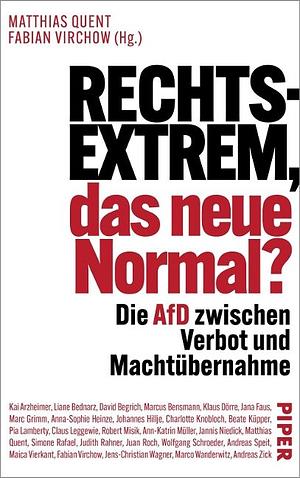 MATTHIAS QUENT
FABIAN VIRCHOW (Hg.)

RECHTS-EXTREM,
das neue Normal?

Die AfD zwischen Verbot und Machtübernahme

Kai Arzheimer, Liane Bednarz, David Begrich, Marcus Bensmann, Klaus Dörre, Jana Faus, Marc Grimm, Anna-Sophie Heinze, Johannes Hillje, Charlotte Knobloch, Beate Küpper, Pia Lamberty, Claus Leggewie, Robert Misik, Ann-Katrin Müller, Jannis Niedick, Matthias Quent, Simone Rafael, Judith Rahner, Juan Roch, Wolfgang Schroeder, Andreas Speit, Maica Vierkant, Fabian Virchow, Jens-Christian Wagner, Marco Wanderwitz, Andreas Zick

PIPER